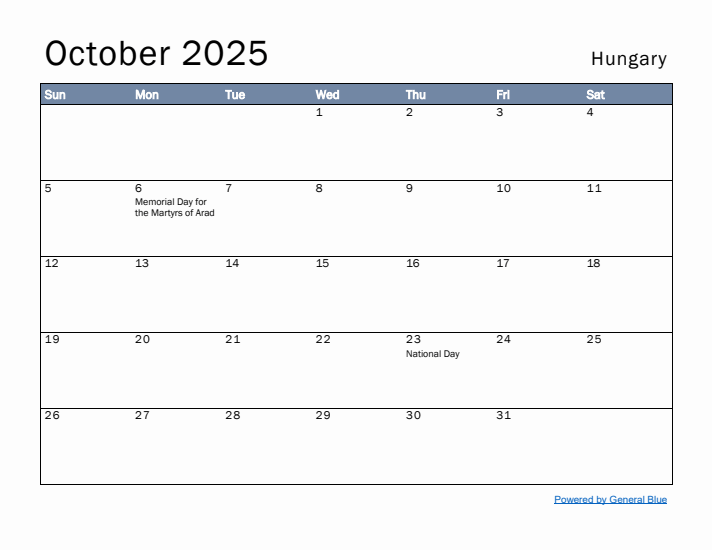 October 2025

Hungary

| Sun | Mon | Tue | Wed | Thu | Fri | Sat |
|---|---|---|---|---|---|---|
| | | | 1 | 2 | 3 | 4 |
| 5 | 6 Memorial Day for the Martyrs of Arad | 7 | 8 | 9 | 10 | 11 |
| 12 | 13 | 14 | 15 | 16 | 17 | 18 |
| 19 | 20 | 21 | 22 | 23 National Day | 24 | 25 |
| 26 | 27 | 28 | 29 | 30 | 31 | |

Powered by General Blue